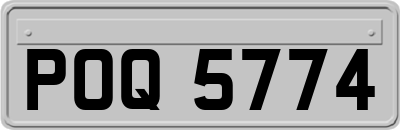 POQ 5774